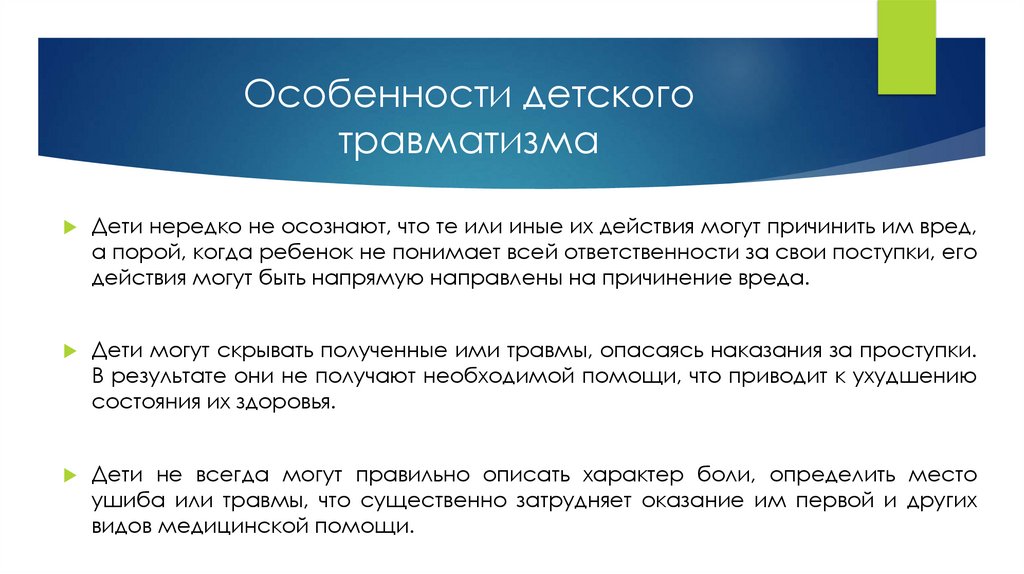 Особенности детского травматизма

Дети нередко не осознают, что те или иные их действия могут причинить им вред, а порой, когда ребенок не понимает всей ответственности за свои поступки, его действия могут быть напрямую направлены на причинение вреда.

Дети могут скрывать полученные ими травмы, опасаясь наказания за проступки. В результате они не получают необходимой помощи, что приводит к ухудшению состояния их здоровья.

Дети не всегда могут правильно описать характер боли, определить место ушиба или травмы, что существенно затрудняет оказание им первой и других видов медицинской помощи.